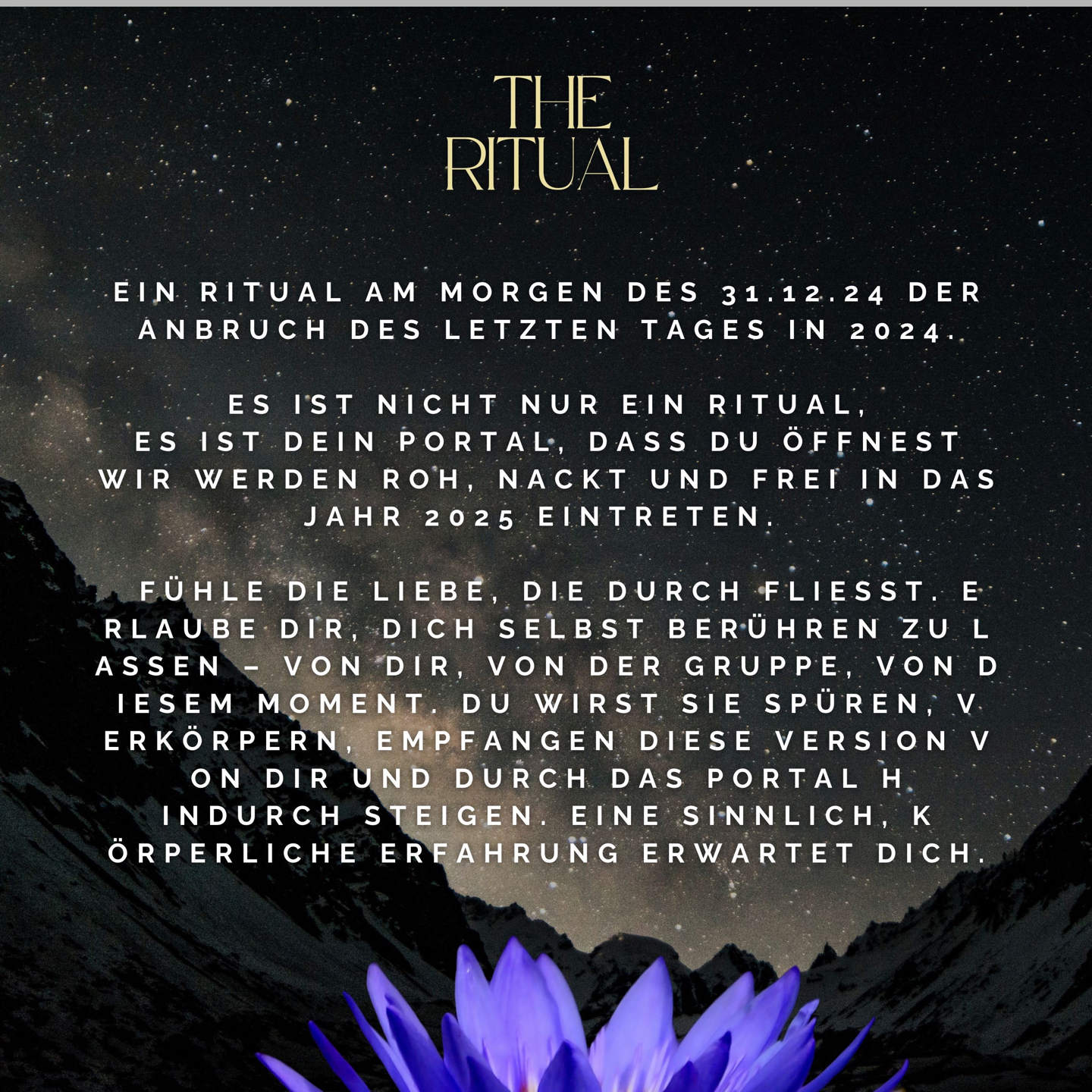 THE
RITUAL

EIN RITUAL AM MORGEN DES 31.12.24 DER ANBRUCH DES LETZTEN TAGES IN 2024.

ES IST NICHT NUR EIN RITUAL,
ES IST DEIN PORTAL, DASS DU ÖFFNEST
WIR WERDEN ROH, NACKT UND FREI IN DAS JAHR 2025 EINTRETEN.

FÜHLE DIE LIEBE, DIE DURCH FLIESST. E RLAUBE DIR, DICH SELBST BERÜHREN ZU L ASSEN – VON DIR, VON DER GRUPPE, VON D IESEM MOMENT. DU WIRST SIE SPÜREN, V ERKÖRPERN, EMPFANGEN DIESE VERSION V ON DIR UND DURCH DAS PORTAL H INDURCH STEIGEN. EINE SINNLICH, K ÖRPERLICHE ERFAHRUNG ERWARTET DICH.